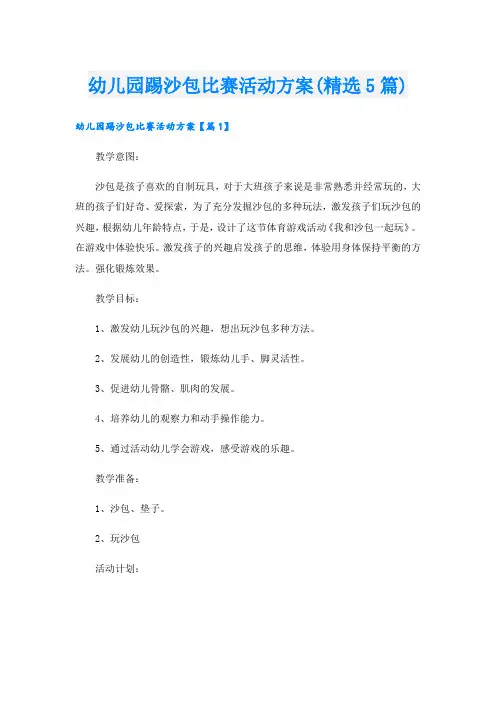 幼儿园踢沙包比赛活动方案(精选5篇)

幼儿园踢沙包比赛活动方案【篇1】

教学意图：

沙包是孩子喜欢的自制玩具，对于大班孩子来说是非常熟悉并经常玩的，大班的孩子们好奇、爱探索，为了充分发掘沙包的多种玩法，激发孩子们玩沙包的兴趣，根据幼儿年龄特点，于是，设计了这节体育游戏活动《我和沙包一起玩》。在游戏中体验快乐。激发孩子的兴趣启发孩子的思维，体验用身体保持平衡的方法。强化锻炼效果。

教学目标：

1、激发幼儿玩沙包的兴趣，想出玩沙包多种方法。

2、发展幼儿的创造性，锻炼幼儿手、脚灵活性。

3、促进幼儿骨骼、肌肉的发展。

4、培养幼儿的观察力和动手操作能力。

5、通过活动幼儿学会游戏，感受游戏的乐趣。

教学准备：

1、沙包、垫子。

2、玩沙包

活动计划：